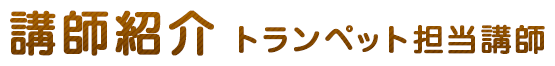 講師紹介 トランペット担当講師